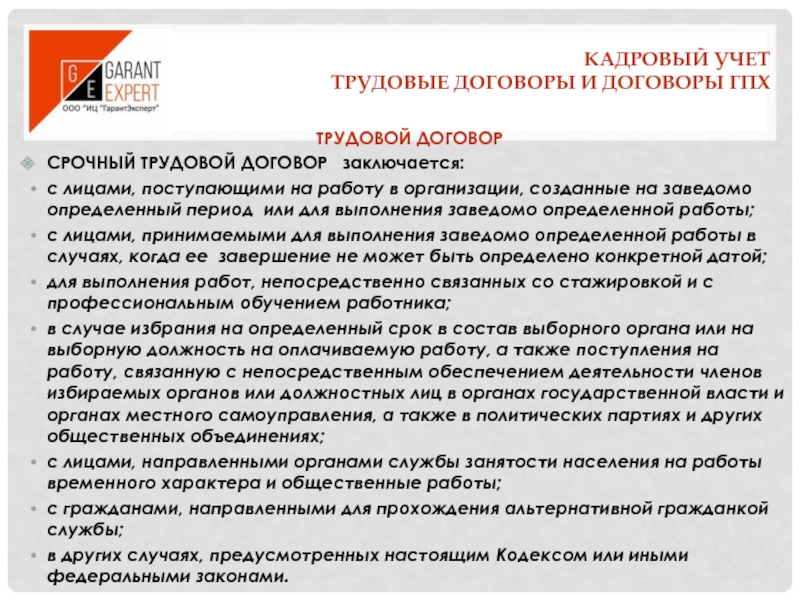 G E GARANT EXPERT
ООО "ИЦ "ГарантЭксперт"

КАДРОВЫЙ УЧЕТ
ТРУДОВЫЕ ДОГОВОРЫ И ДОГОВОРЫ ГПХ

ТРУДОВОЙ ДОГОВОР

СРОЧНЫЙ ТРУДОВОЙ ДОГОВОР заключается:

• с лицами, поступающими на работу в организации, созданные на заведомо определенный период или для выполнения заведомо определенной работы;
• с лицами, принимаемыми для выполнения заведомо определенной работы в случаях, когда ее завершение не может быть определено конкретной датой;
• для выполнения работ, непосредственно связанных со стажировкой и с профессиональным обучением работника;
• в случае избрания на определенный срок в состав выборного органа или на выборную должность на оплачиваемую работу, а также поступления на работу, связанную с непосредственным обеспечением деятельности членов избираемых органов или должностных лиц в органах государственной власти и органах местного самоуправления, а также в политических партиях и других общественных объединениях;
• с лицами, направленными органами службы занятости населения на работы временного характера и общественные работы;
• с гражданами, направленными для прохождения альтернативной гражданкой службы;
• в других случаях, предусмотренных настоящим Кодексом или иными федеральными законами.